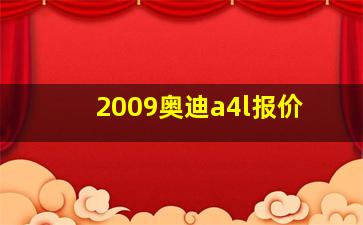 2009奥迪a4l报价